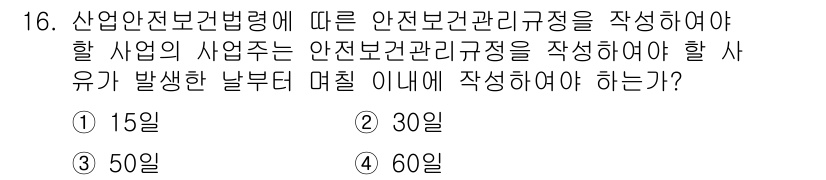 16. 산업안전보건법령에 따른 안전보건관리규정을 작성하여야 할 사업의 사업주는 안전보건관리규정을 작성하여야 할 사유가 발생한 날부터 며칠 이내에 작성하여야 하는가?

① 15일
② 30일
③ 50일
④ 60일